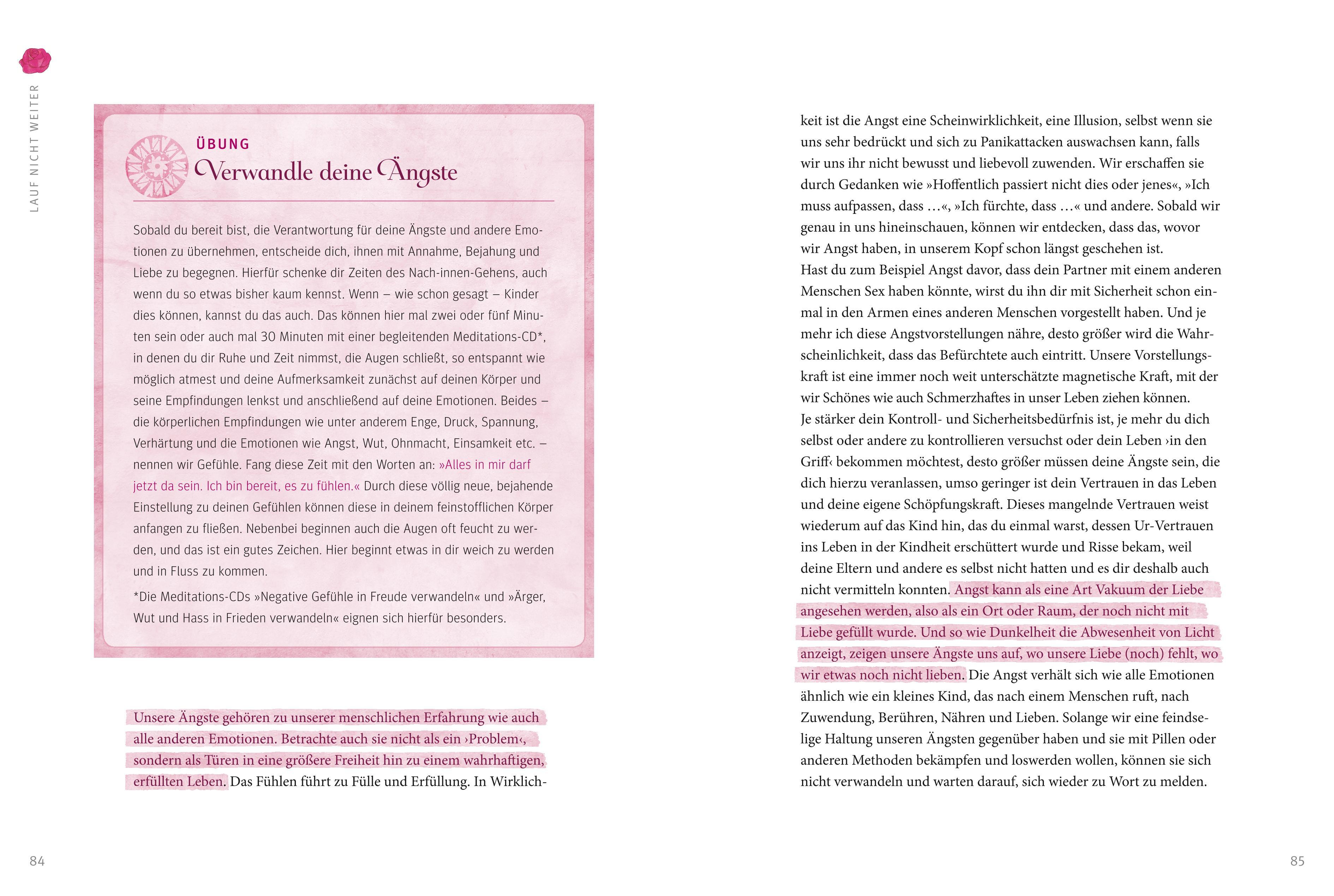 LAUF NICHT WEITER

ÜBUNG
Verwandle deine Ängste

Sobald du bereit bist, die Verantwortung für deine Ängste und andere Emotionen zu übernehmen, entscheide dich, ihnen mit Annahme, Bejahung und Liebe zu begegnen. Hierfür schenke dir Zeiten des Nach-innen-Gehens, auch wenn du so etwas bisher kaum kennst. Wenn – wie schon gesagt – Kinder dies können, kannst du das auch. Das können hier mal zwei oder fünf Minuten sein oder auch mal 30 Minuten mit einer begleitenden Meditations-CD*, in denen du dir Ruhe und Zeit nimmst, die Augen schließt, so entspannt wie möglich atmest und deine Aufmerksamkeit zunächst auf deinen Körper und seine Empfindungen lenkst und anschließend auf deine Emotionen. Beides – die körperlichen Empfindungen wie unter anderem Enge, Druck, Spannung, Verhärtung und die Emotionen wie Angst, Wut, Ohnmacht, Einsamkeit etc. – nennen wir Gefühle. Fang diese Zeit mit den Worten an: »Alles in mir darf jetzt da sein. Ich bin bereit, es zu fühlen.« Durch diese völlig neue, bejahende Einstellung zu deinen Gefühlen können diese in deinem feinstofflichen Körper anfangen zu fließen. Nebenbei beginnen auch die Augen oft feucht zu werden, und das ist ein gutes Zeichen. Hier beginnt etwas in dir weich zu werden und in Fluss zu kommen.

*Die Meditations-CDs »Negative Gefühle in Freude verwandeln« und »Ärger, Wut und Hass in Frieden verwandeln« eignen sich hierfür besonders.

Unsere Ängste gehören zu unserer menschlichen Erfahrung wie auch alle anderen Emotionen. Betrachte auch sie nicht als ein ›Problem‹, sondern als Türen in eine größere Freiheit hin zu einem wahrhaftigen, erfüllten Leben. Das Fühlen führt zu Fülle und Erfüllung. In Wirklichkeit ist die Angst eine Scheinwirklichkeit, eine Illusion, selbst wenn sie uns sehr bedrückt und sich zu Panikattacken auswachsen kann, falls wir uns ihr nicht bewusst und liebevoll zuwenden. Wir erschaffen sie durch Gedanken wie »Hoffentlich passiert nicht dies oder jenes«, »Ich muss aufpassen, dass …«, »Ich fürchte, dass …« und andere. Sobald wir genau in uns hineinschauen, können wir entdecken, dass das, wovor wir Angst haben, in unserem Kopf schon längst geschehen ist.
Hast du zum Beispiel Angst davor, dass dein Partner mit einem anderen Menschen Sex haben könnte, wirst du ihn dir mit Sicherheit schon einmal in den Armen eines anderen Menschen vorgestellt haben. Und je mehr ich diese Angstvorstellungen nähre, desto größer wird die Wahrscheinlichkeit, dass das Befürchtete auch eintritt. Unsere Vorstellungskraft ist eine immer noch weit unterschätzte magnetische Kraft, mit der wir Schönes wie auch Schmerzhaftes in unser Leben ziehen können.
Je stärker dein Kontroll- und Sicherheitsbedürfnis ist, je mehr du dich selbst oder andere zu kontrollieren versuchst oder dein Leben ›in den Griff‹ bekommen möchtest, desto größer müssen deine Ängste sein, die dich hierzu veranlassen, umso geringer ist dein Vertrauen in das Leben und deine eigene Schöpfungskraft. Dieses mangelnde Vertrauen weist wiederum auf das Kind hin, das du einmal warst, dessen Ur-Vertrauen ins Leben in der Kindheit erschüttert wurde und Risse bekam, weil deine Eltern und andere es selbst nicht hatten und es dir deshalb auch nicht vermitteln konnten. Angst kann als eine Art Vakuum der Liebe angesehen werden, also als ein Ort oder Raum, der noch nicht mit Liebe gefüllt wurde. Und so wie Dunkelheit die Abwesenheit von Licht anzeigt, zeigen unsere Ängste uns auf, wo unsere Liebe (noch) fehlt, wo wir etwas noch nicht lieben. Die Angst verhält sich wie alle Emotionen ähnlich wie ein kleines Kind, das nach einem Menschen ruft, nach Zuwendung, Berühren, Nähren und Lieben. Solange wir eine feindselige Haltung unseren Ängsten gegenüber haben und sie mit Pillen oder anderen Methoden bekämpfen und loswerden wollen, können sie sich nicht verwandeln und warten darauf, sich wieder zu Wort zu melden.

84

85